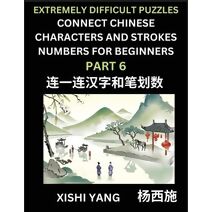 EXTREMELY DIFFICULT PUZZLES
CONNECT CHINESE CHARACTERS AND STROKES NUMBERS FOR BEGINNERS
PART 6
连一连汉字和笔划数

XISHI YANG 杨西施